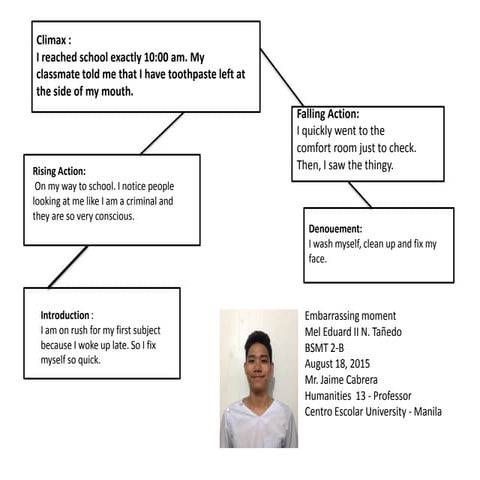 Climax :
I reached school exactly 10:00 am. My classmate told me that I have toothpaste left at the side of my mouth.

Falling Action:
I quickly went to the comfort room just to check. Then, I saw the thingy.

Rising Action:
On my way to school. I notice people looking at me like I am a criminal and they are so very conscious.

Denouement:
I wash myself, clean up and fix my face.

Introduction :
I am on rush for my first subject because I woke up late. So I fix myself so quick.

Embarrassing moment
Mel Eduard II N. Tañedo
BSMT 2-B
August 18, 2015
Mr. Jaime Cabrera
Humanities 13 - Professor
Centro Escolar University - Manila